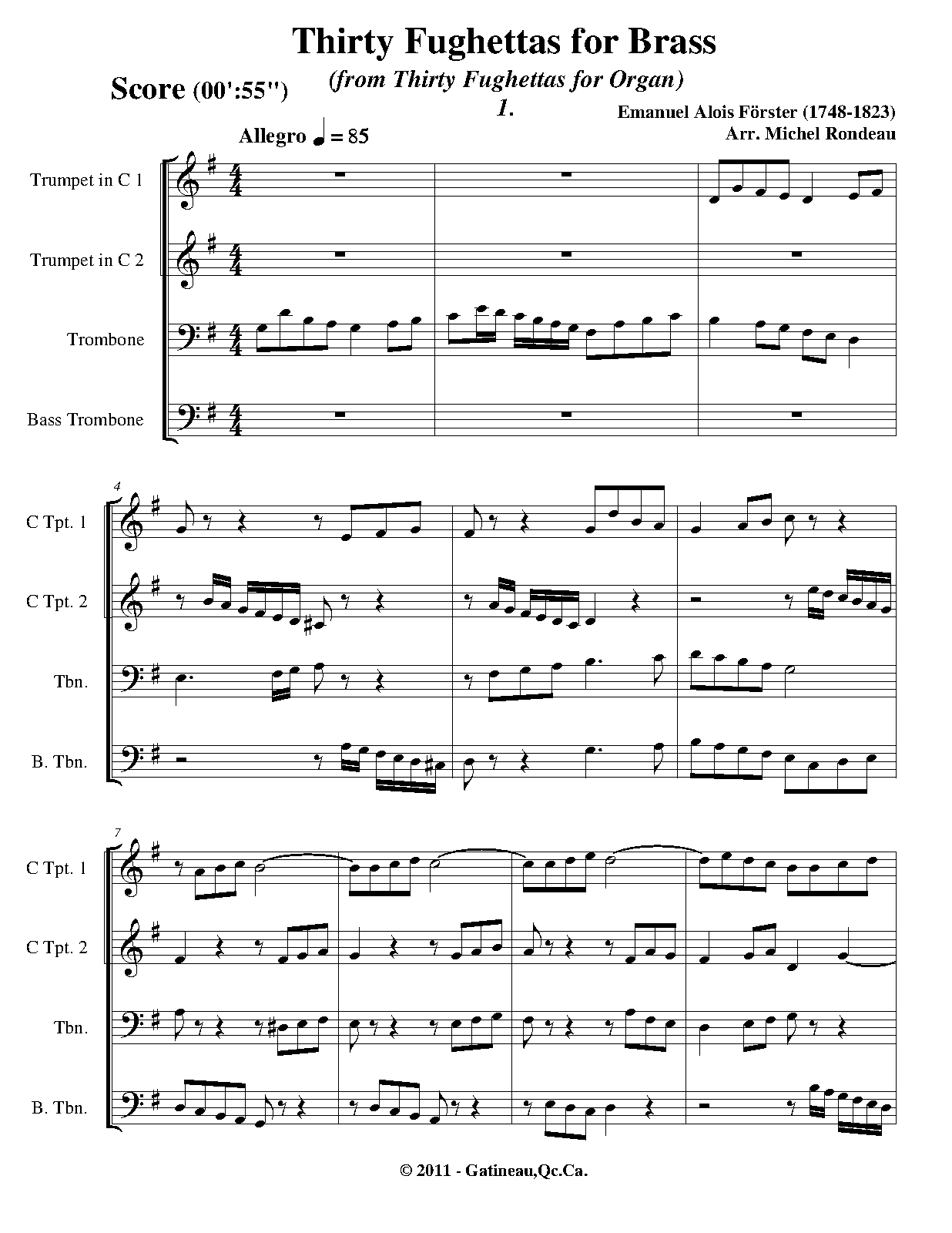 Thirty Fughettas for Brass

Score (00':55")

(from Thirty Fughettas for Organ)

1.

Emanuel Alois Förster (1748-1823)
Arr. Michel Rondeau

Allegro ♩ = 85

Trumpet in C 1

Trumpet in C 2

Trombone

Bass Trombone

4

C Tpt. 1

C Tpt. 2

Tbn.

B. Tbn.

7

C Tpt. 1

C Tpt. 2

Tbn.

B. Tbn.

© 2011 - Gatineau,Qc.Ca.